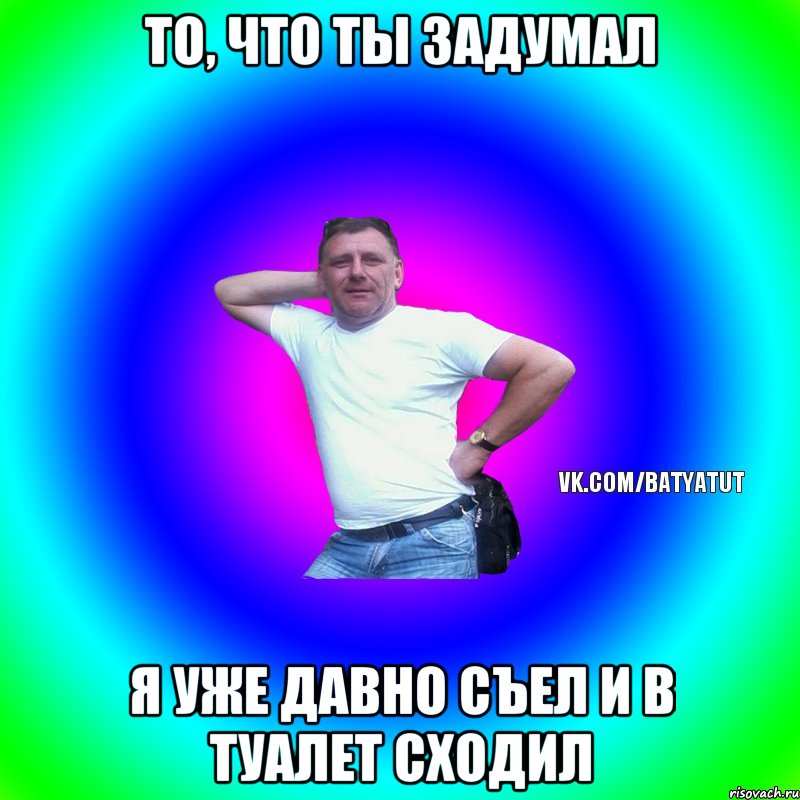 ТО, ЧТО ТЫ ЗАДУМАЛ

VK.COM/BATYATUT

Я УЖЕ ДАВНО СЪЕЛ И В ТУАЛЕТ СХОДИЛ

risovach.ru